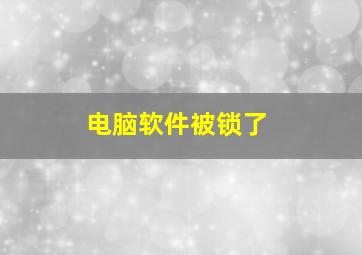 电脑软件被锁了